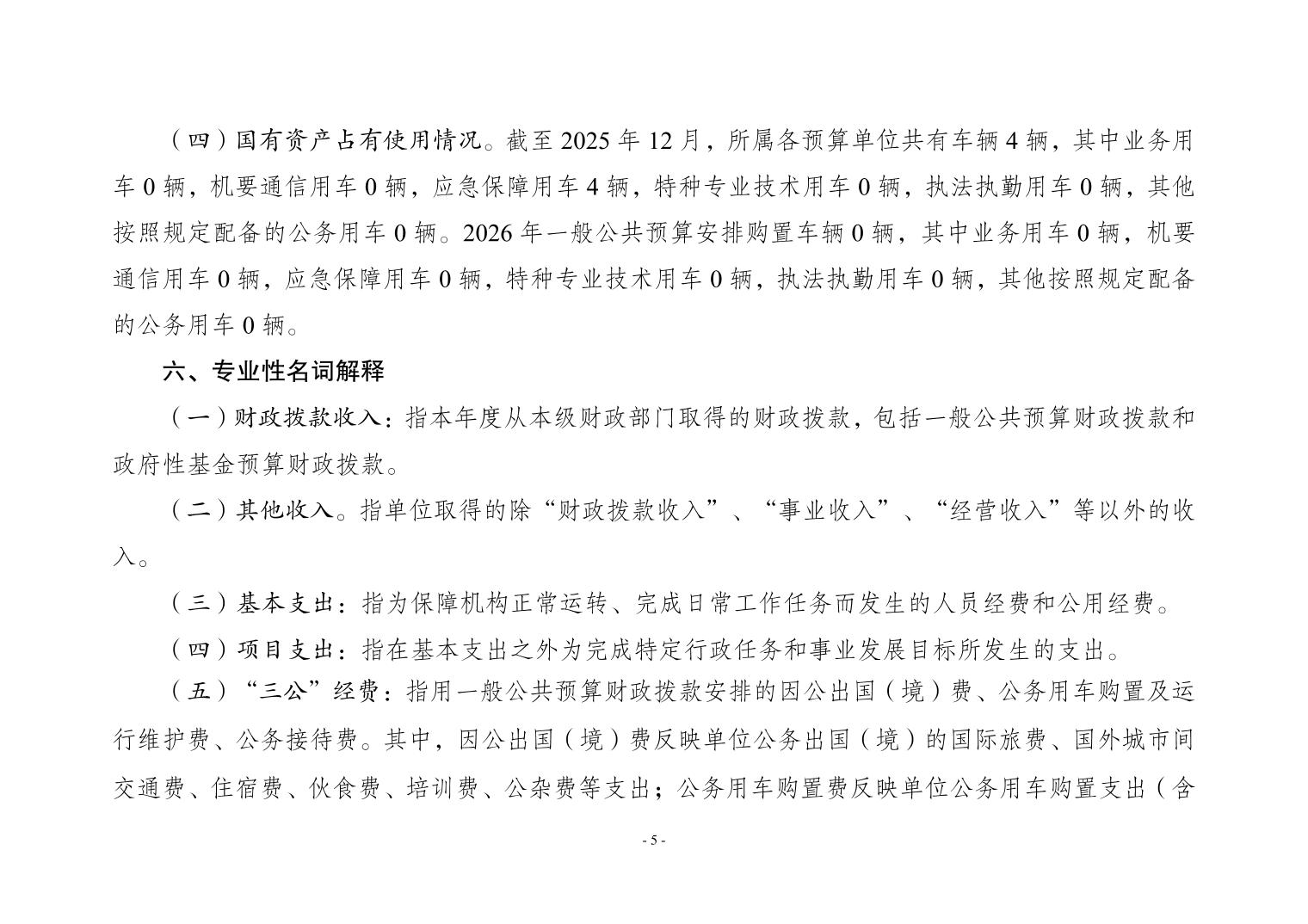 （四）国有资产占有使用情况。截至 2025 年 12 月，所属各预算单位共有车辆 4 辆，其中业务用车 0 辆，机要通信用车 0 辆，应急保障用车 4 辆，特种专业技术用车 0 辆，执法执勤用车 0 辆，其他按照规定配备的公务用车 0 辆。2026 年一般公共预算安排购置车辆 0 辆，其中业务用车 0 辆，机要通信用车 0 辆，应急保障用车 0 辆，特种专业技术用车 0 辆，执法执勤用车 0 辆，其他按照规定配备的公务用车 0 辆。

六、专业性名词解释

（一）财政拨款收入：指本年度从本级财政部门取得的财政拨款，包括一般公共预算财政拨款和政府性基金预算财政拨款。

（二）其他收入。指单位取得的除“财政拨款收入”、“事业收入”、“经营收入”等以外的收入。

（三）基本支出：指为保障机构正常运转、完成日常工作任务而发生的人员经费和公用经费。

（四）项目支出：指在基本支出之外为完成特定行政任务和事业发展目标所发生的支出。

（五）“三公”经费：指用一般公共预算财政拨款安排的因公出国（境）费、公务用车购置及运行维护费、公务接待费。其中，因公出国（境）费反映单位公务出国（境）的国际旅费、国外城市间交通费、住宿费、伙食费、培训费、公杂费等支出；公务用车购置费反映单位公务用车购置支出（含

- 5 -